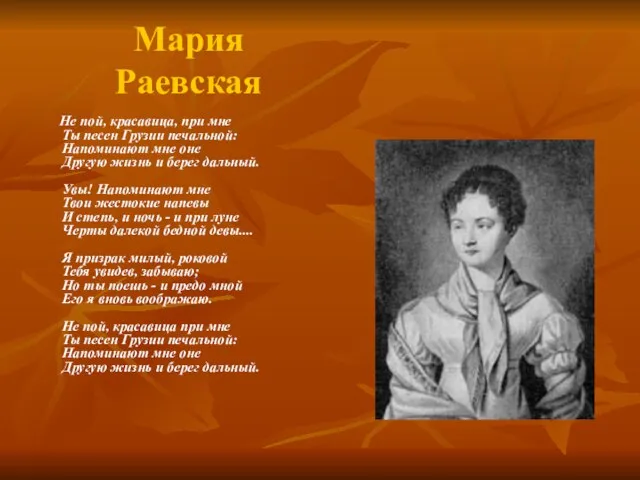 Мария Раевская

Не пой, красавица, при мне
Ты песен Грузии печальной:
Напоминают мне оне
Другую жизнь и берег дальный.

Увы! Напоминают мне
Твои жестокие напевы
И степь, и ночь - и при луне
Черты далекой бедной девы....

Я призрак милый, роковой
Тебя увидев, забываю;
Но ты поешь - и предо мной
Его я вновь воображаю.

Не пой, красавица при мне
Ты песен Грузии печальной:
Напоминают мне оне
Другую жизнь и берег дальный.